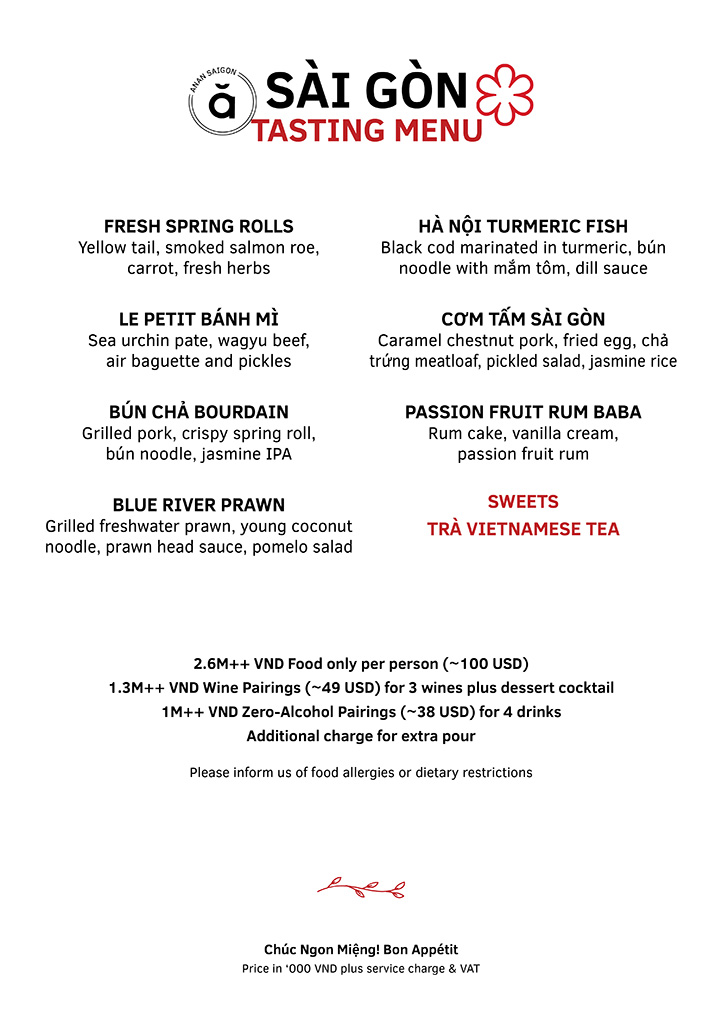 ANAN SAIGON
ă
SÀI GÒN
TASTING MENU

FRESH SPRING ROLLS
Yellow tail, smoked salmon roe, carrot, fresh herbs

LE PETIT BÁNH MÌ
Sea urchin pate, wagyu beef, air baguette and pickles

BÚN CHẢ BOURDAIN
Grilled pork, crispy spring roll, bún noodle, jasmine IPA

BLUE RIVER PRAWN
Grilled freshwater prawn, young coconut noodle, prawn head sauce, pomelo salad

HÀ NỘI TURMERIC FISH
Black cod marinated in turmeric, bún noodle with mắm tôm, dill sauce

CƠM TẤM SÀI GÒN
Caramel chestnut pork, fried egg, chả trứng meatloaf, pickled salad, jasmine rice

PASSION FRUIT RUM BABA
Rum cake, vanilla cream, passion fruit rum

SWEETS
TRÀ VIETNAMESE TEA

2.6M++ VND Food only per person (~100 USD)
1.3M++ VND Wine Pairings (~49 USD) for 3 wines plus dessert cocktail
1M++ VND Zero-Alcohol Pairings (~38 USD) for 4 drinks
Additional charge for extra pour

Please inform us of food allergies or dietary restrictions

Chúc Ngon Miệng! Bon Appétit
Price in '000 VND plus service charge & VAT